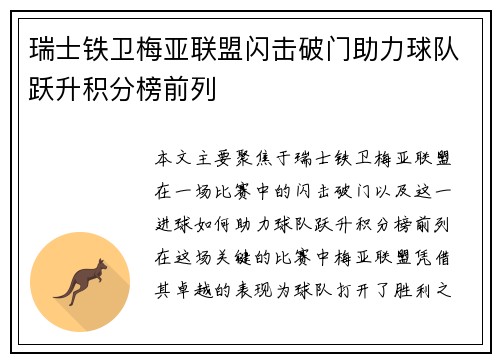 瑞士铁卫梅亚联盟闪击破门助力球队跃升积分榜前列

本文主要聚焦于瑞士铁卫梅亚联盟在一场比赛中的闪击破门以及这一进球如何助力球队跃升积分榜前列在这场关键的比赛中梅亚联盟凭借其卓越的表现为球队打开了胜利之